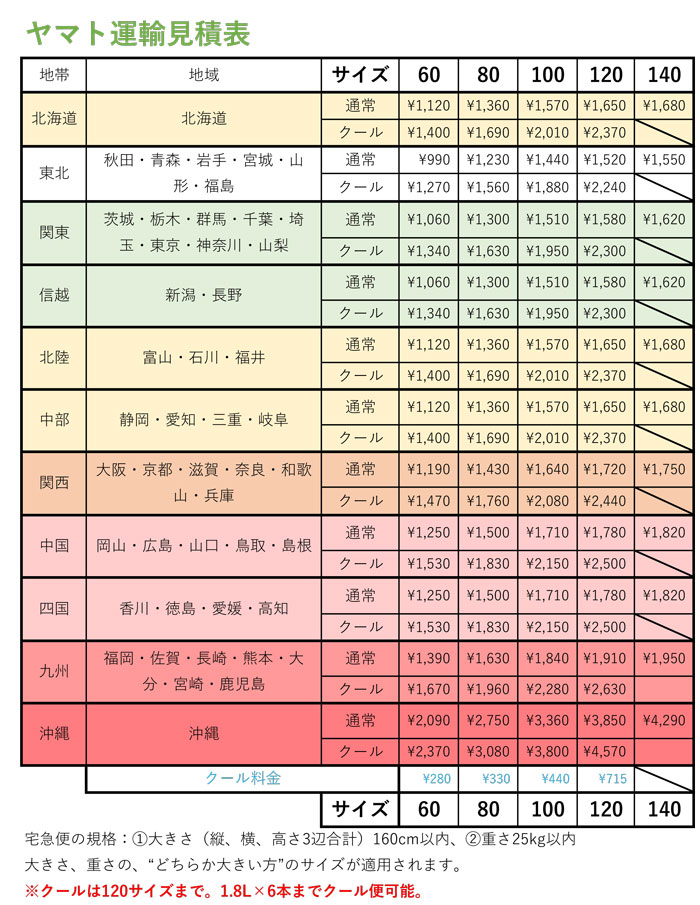 ヤマト運輸見積表

| 地帯 | 地域 | サイズ | 60 | 80 | 100 | 120 | 140 |
|---|---|---|---|---|---|---|---|
| 北海道 | 北海道 | 通常 | ¥1,120 | ¥1,360 | ¥1,570 | ¥1,650 | ¥1,680 |
| | | クール | ¥1,400 | ¥1,690 | ¥2,010 | ¥2,370 | |
| 東北 | 秋田・青森・岩手・宮城・山形・福島 | 通常 | ¥990 | ¥1,230 | ¥1,440 | ¥1,520 | ¥1,550 |
| | | クール | ¥1,270 | ¥1,560 | ¥1,880 | ¥2,240 | |
| 関東 | 茨城・栃木・群馬・千葉・埼玉・東京・神奈川・山梨 | 通常 | ¥1,060 | ¥1,300 | ¥1,510 | ¥1,580 | ¥1,620 |
| | | クール | ¥1,340 | ¥1,630 | ¥1,950 | ¥2,300 | |
| 信越 | 新潟・長野 | 通常 | ¥1,060 | ¥1,300 | ¥1,510 | ¥1,580 | ¥1,620 |
| | | クール | ¥1,340 | ¥1,630 | ¥1,950 | ¥2,300 | |
| 北陸 | 富山・石川・福井 | 通常 | ¥1,120 | ¥1,360 | ¥1,570 | ¥1,650 | ¥1,680 |
| | | クール | ¥1,400 | ¥1,690 | ¥2,010 | ¥2,370 | |
| 中部 | 静岡・愛知・三重・岐阜 | 通常 | ¥1,120 | ¥1,360 | ¥1,570 | ¥1,650 | ¥1,680 |
| | | クール | ¥1,400 | ¥1,690 | ¥2,010 | ¥2,370 | |
| 関西 | 大阪・京都・滋賀・奈良・和歌山・兵庫 | 通常 | ¥1,190 | ¥1,430 | ¥1,640 | ¥1,720 | ¥1,750 |
| | | クール | ¥1,470 | ¥1,760 | ¥2,080 | ¥2,440 | |
| 中国 | 岡山・広島・山口・鳥取・島根 | 通常 | ¥1,250 | ¥1,500 | ¥1,710 | ¥1,780 | ¥1,820 |
| | | クール | ¥1,530 | ¥1,830 | ¥2,150 | ¥2,500 | |
| 四国 | 香川・徳島・愛媛・高知 | 通常 | ¥1,250 | ¥1,500 | ¥1,710 | ¥1,780 | ¥1,820 |
| | | クール | ¥1,530 | ¥1,830 | ¥2,150 | ¥2,500 | |
| 九州 | 福岡・佐賀・長崎・熊本・大分・宮崎・鹿児島 | 通常 | ¥1,390 | ¥1,630 | ¥1,840 | ¥1,910 | ¥1,950 |
| | | クール | ¥1,670 | ¥1,960 | ¥2,280 | ¥2,630 | |
| 沖縄 | 沖縄 | 通常 | ¥2,090 | ¥2,750 | ¥3,360 | ¥3,850 | ¥4,290 |
| | | クール | ¥2,370 | ¥3,080 | ¥3,800 | ¥4,570 | |
| | クール料金 | | ¥280 | ¥330 | ¥440 | ¥715 | |
| | | サイズ | 60 | 80 | 100 | 120 | 140 |

宅急便の規格：①大きさ（縦、横、高さ3辺合計）160cm以内、②重さ25kg以内
大きさ、重さの、“どちらか大きい方”のサイズが適用されます。
※クールは120サイズまで。1.8L×6本までクール便可能。